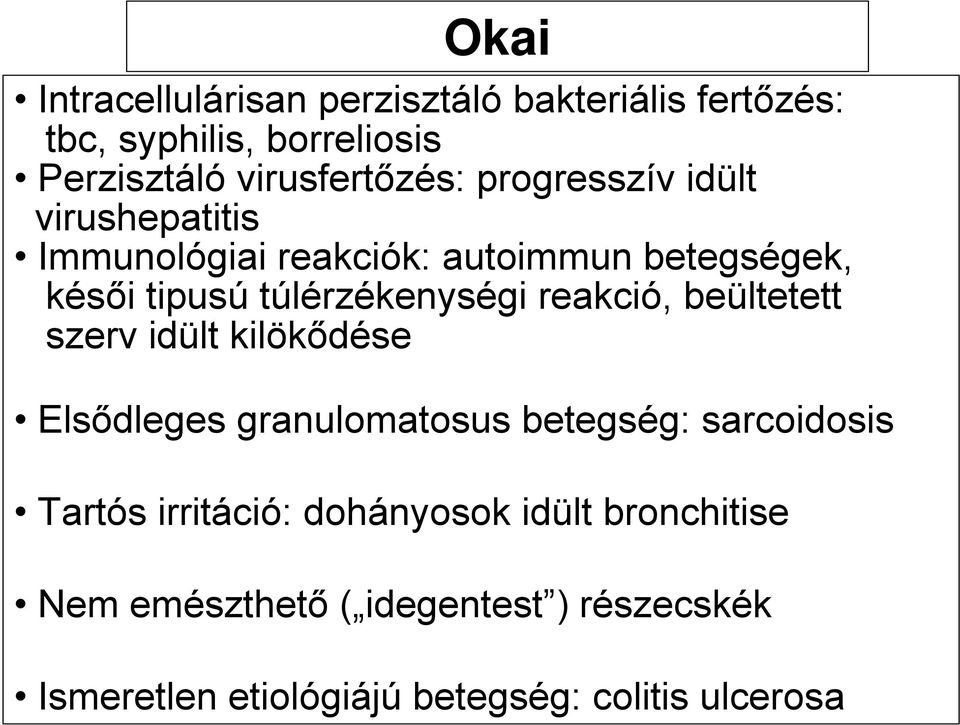 Okai

• Intracellulárisan perzisztáló bakteriális fertőzés: tbc, syphilis, borreliosis
• Perzisztáló virusfertőzés: progresszív idült virushepatitis
• Immunológiai reakciók: autoimmun betegségek, késői tipusú túlérzékenységi reakció, beültetett szerv idült kilökődése

• Elsődleges granulomatosus betegség: sarcoidosis

• Tartós irritáció: dohányosok idült bronchitise

• Nem emészthető („idegentest”) részecskék

• Ismeretlen etiológiájú betegség: colitis ulcerosa